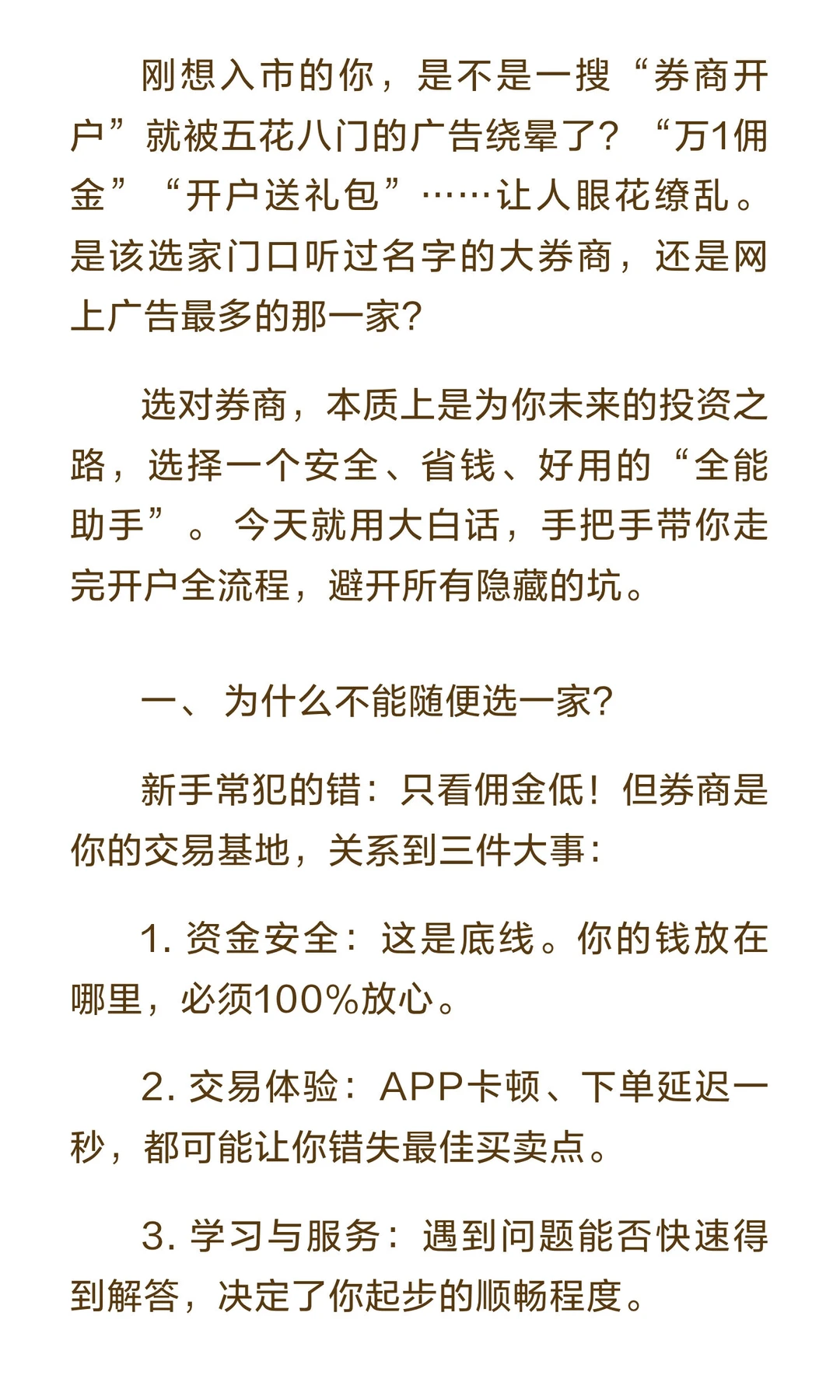 刚想入市的你，是不是一搜“券商开户”就被五花八门的广告绕晕了？“万1佣金”“开户送礼包”……让人眼花缭乱。是该选家门口听过名字的大券商，还是网上广告最多的那一家？

选对券商，本质上是为你未来的投资之路，选择一个安全、省钱、好用的“全能助手”。今天就用大白话，手把手带你走完开户全流程，避开所有隐藏的坑。

一、为什么不能随便选一家？

新手常犯的错：只看佣金低！但券商是你的交易基地，关系到三件大事：

1. 资金安全：这是底线。你的钱放在哪里，必须100%放心。

2. 交易体验：APP卡顿、下单延迟一秒，都可能让你错失最佳买卖点。

3. 学习与服务：遇到问题能否快速得到解答，决定了你起步的顺畅程度。